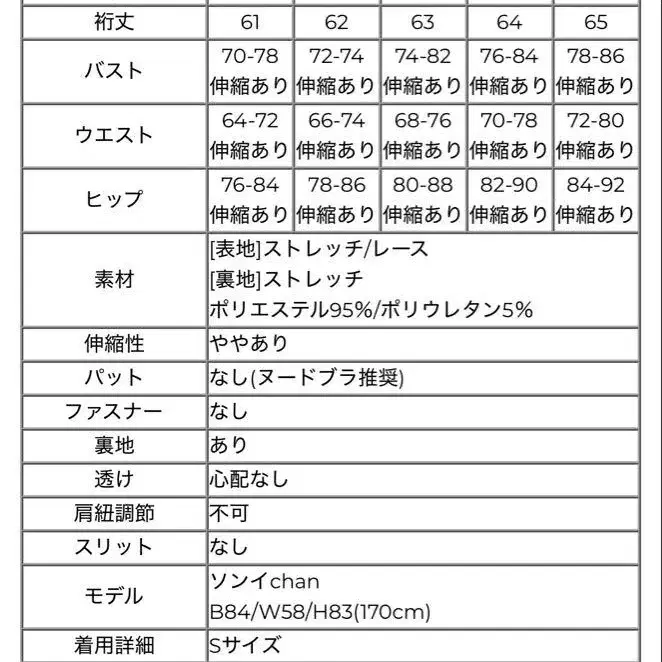 | 裄丈 | 61 | 62 | 63 | 64 | 65 |
|---|---|---|---|---|---|
| バスト | 70-78 伸縮あり | 72-74 伸縮あり | 74-82 伸縮あり | 76-84 伸縮あり | 78-86 伸縮あり |
| ウエスト | 64-72 伸縮あり | 66-74 伸縮あり | 68-76 伸縮あり | 70-78 伸縮あり | 72-80 伸縮あり |
| ヒップ | 76-84 伸縮あり | 78-86 伸縮あり | 80-88 伸縮あり | 82-90 伸縮あり | 84-92 伸縮あり |
| 素材 | [表地]ストレッチ/レース [裏地]ストレッチ ポリエステル95%/ポリウレタン5% | | | | |
| 伸縮性 | ややあり | | | | |
| パット | なし(ヌードブラ推奨) | | | | |
| ファスナー | なし | | | | |
| 裏地 | あり | | | | |
| 透け | 心配なし | | | | |
| 肩紐調節 | 不可 | | | | |
| スリット | なし | | | | |
| モデル | ソンイchan B84/W58/H83(170cm) | | | | |
| 着用詳細 | Sサイズ | | | | |